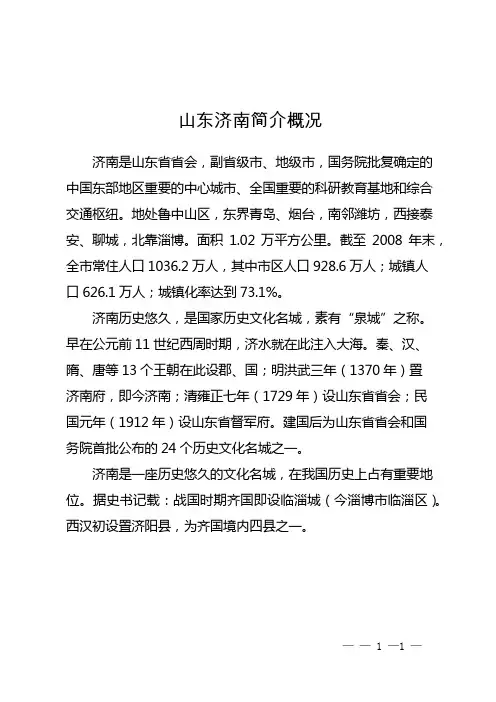 山东济南简介概况

济南是山东省省会，副省级市、地级市，国务院批复确定的中国东部地区重要的中心城市、全国重要的科研教育基地和综合交通枢纽。地处鲁中山区，东界青岛、烟台，南邻潍坊，西接泰安、聊城，北靠淄博。面积 1.02 万平方公里。截至 2008 年末，全市常住人口 1036.2 万人，其中市区人口 928.6 万人；城镇人口 626.1 万人；城镇化率达到 73.1%。

济南历史悠久，是国家历史文化名城，素有“泉城”之称。早在公元前 11 世纪西周时期，济水就在此注入大海。秦、汉、隋、唐等 13 个王朝在此设郡、国；明洪武三年（1370 年）置济南府，即今济南；清雍正七年（1729 年）设山东省省会；民国元年（1912 年）设山东省督军府。建国后为山东省省会和国务院首批公布的 24 个历史文化名城之一。

济南是一座历史悠久的文化名城，在我国历史上占有重要地位。据史书记载：战国时期齐国即设临淄城（今淄博市临淄区）。西汉初设置济阳县，为齐国境内四县之一。

— — 1 —1 —